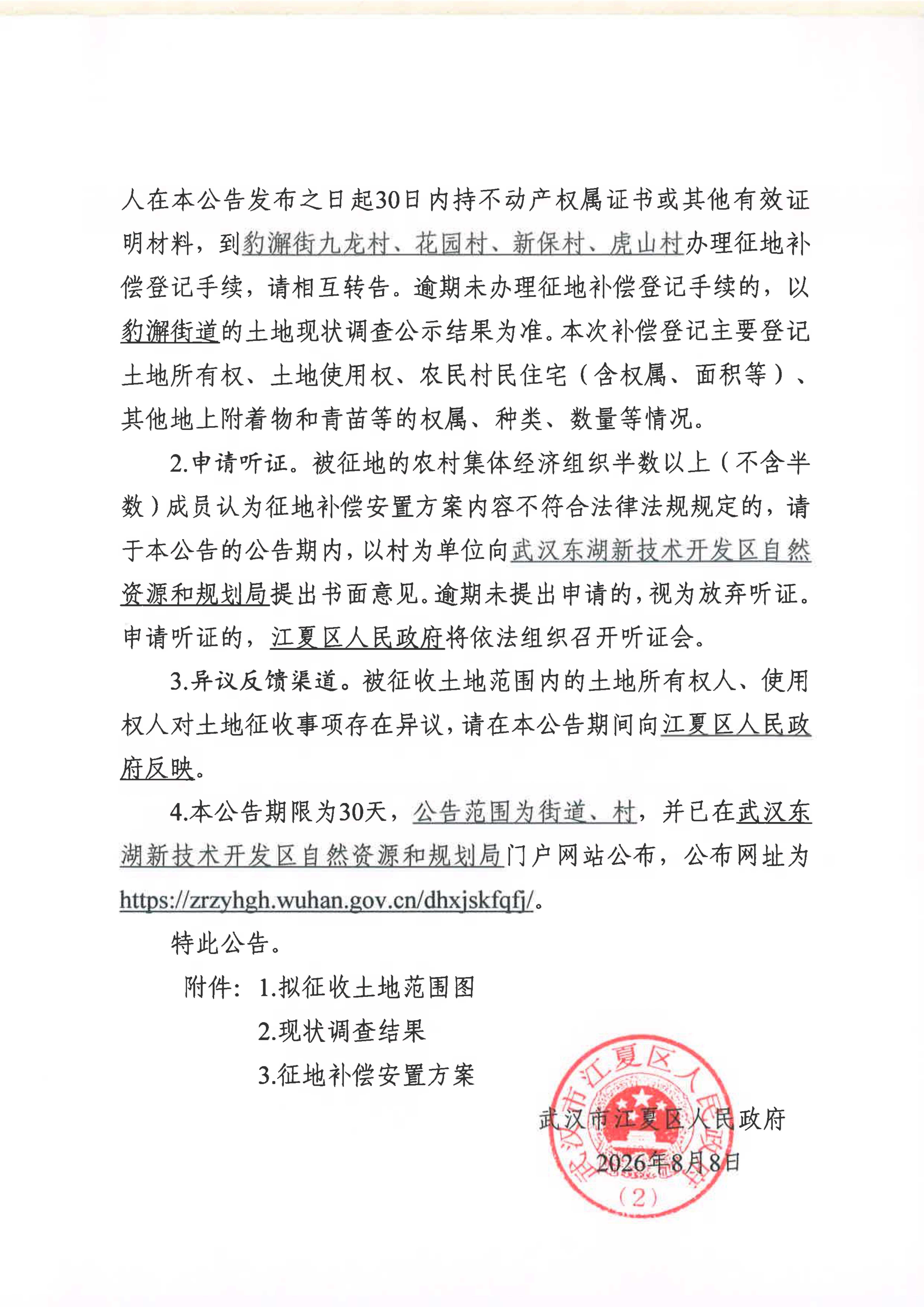 人在本公告发布之日起30日内持不动产权属证书或其他有效证明材料，到豹澥街九龙村、花园村、新保村、虎山村办理征地补偿登记手续，请相互转告。逾期未办理征地补偿登记手续的，以豹澥街道的土地现状调查公示结果为准。本次补偿登记主要登记土地所有权、土地使用权、农民村民住宅（含权属、面积等）、其他地上附着物和青苗等的权属、种类、数量等情况。

2.申请听证。被征地的农村集体经济组织半数以上（不含半数）成员认为征地补偿安置方案内容不符合法律法规规定的，请于本公告的公告期内，以村为单位向武汉东湖新技术开发区自然资源和规划局提出书面意见。逾期未提出申请的，视为放弃听证。申请听证的，江夏区人民政府将依法组织召开听证会。

3.异议反馈渠道。被征收土地范围内的土地所有权人、使用权人对土地征收事项存在异议，请在本公告期间向江夏区人民政府反映。

4.本公告期限为30天，公告范围为街道、村，并已在武汉东湖新技术开发区自然资源和规划局门户网站公布，公布网址为https://zrzyhgh.wuhan.gov.cn/dhxjskfqfj/。

特此公告。

附件：1.拟征收土地范围图
2.现状调查结果
3.征地补偿安置方案

武汉市江夏区人民政府
2026年8月8日

武汉市江夏区人民政府
（2）